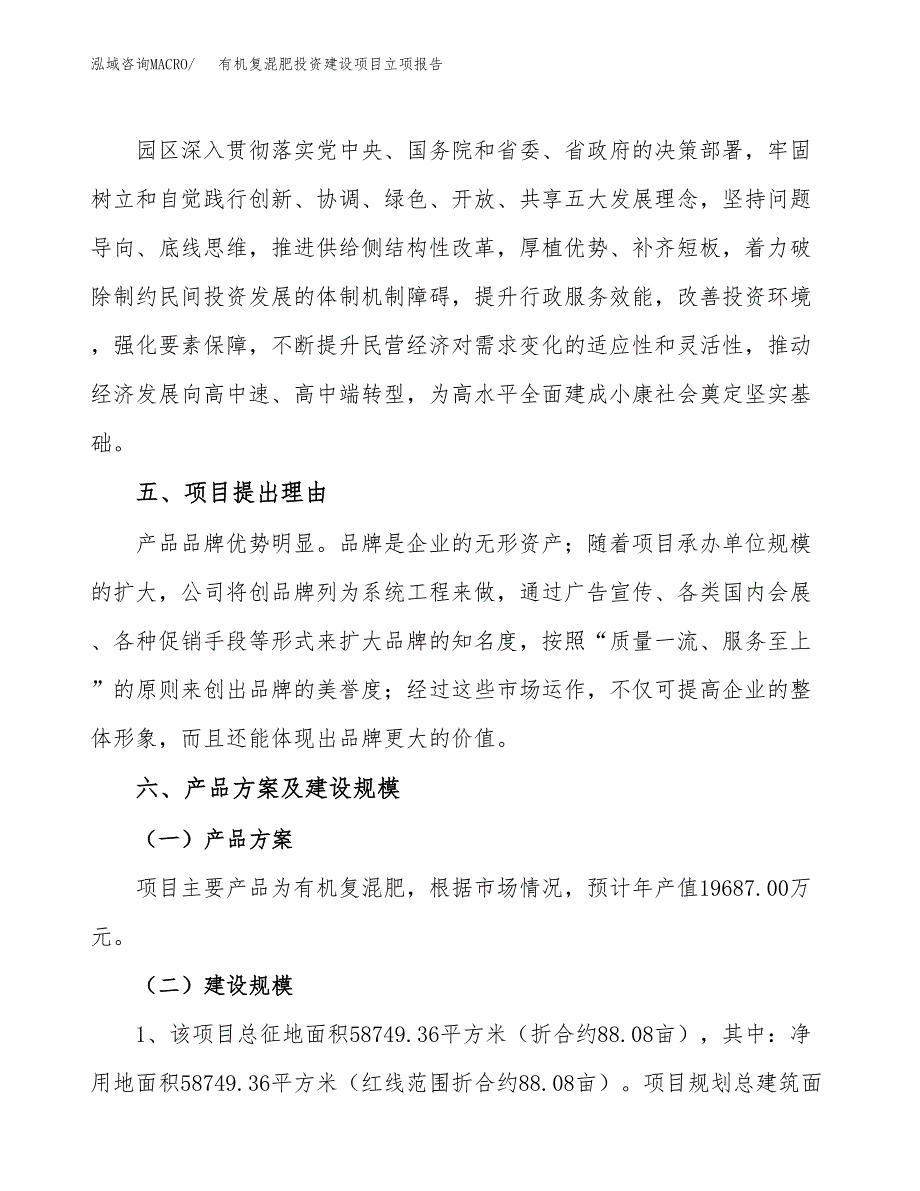 泓域咨询MACRO/　有机复混肥投资建设项目立项报告

园区深入贯彻落实党中央、国务院和省委、省政府的决策部署，牢固树立和自觉践行创新、协调、绿色、开放、共享五大发展理念，坚持问题导向、底线思维，推进供给侧结构性改革，厚植优势、补齐短板，着力破除制约民间投资发展的体制机制障碍，提升行政服务效能，改善投资环境，强化要素保障，不断提升民营经济对需求变化的适应性和灵活性，推动经济发展向高中速、高中端转型，为高水平全面建成小康社会奠定坚实基础。

五、项目提出理由

产品品牌优势明显。品牌是企业的无形资产；随着项目承办单位规模的扩大，公司将创品牌列为系统工程来做，通过广告宣传、各类国内会展、各种促销手段等形式来扩大品牌的知名度，按照“质量一流、服务至上”的原则来创出品牌的美誉度；经过这些市场运作，不仅可提高企业的整体形象，而且还能体现出品牌更大的价值。

六、产品方案及建设规模

（一）产品方案

项目主要产品为有机复混肥，根据市场情况，预计年产值19687.00万元。

（二）建设规模

1、该项目总征地面积58749.36平方米（折合约88.08亩），其中：净用地面积58749.36平方米（红线范围折合约88.08亩）。项目规划总建筑面